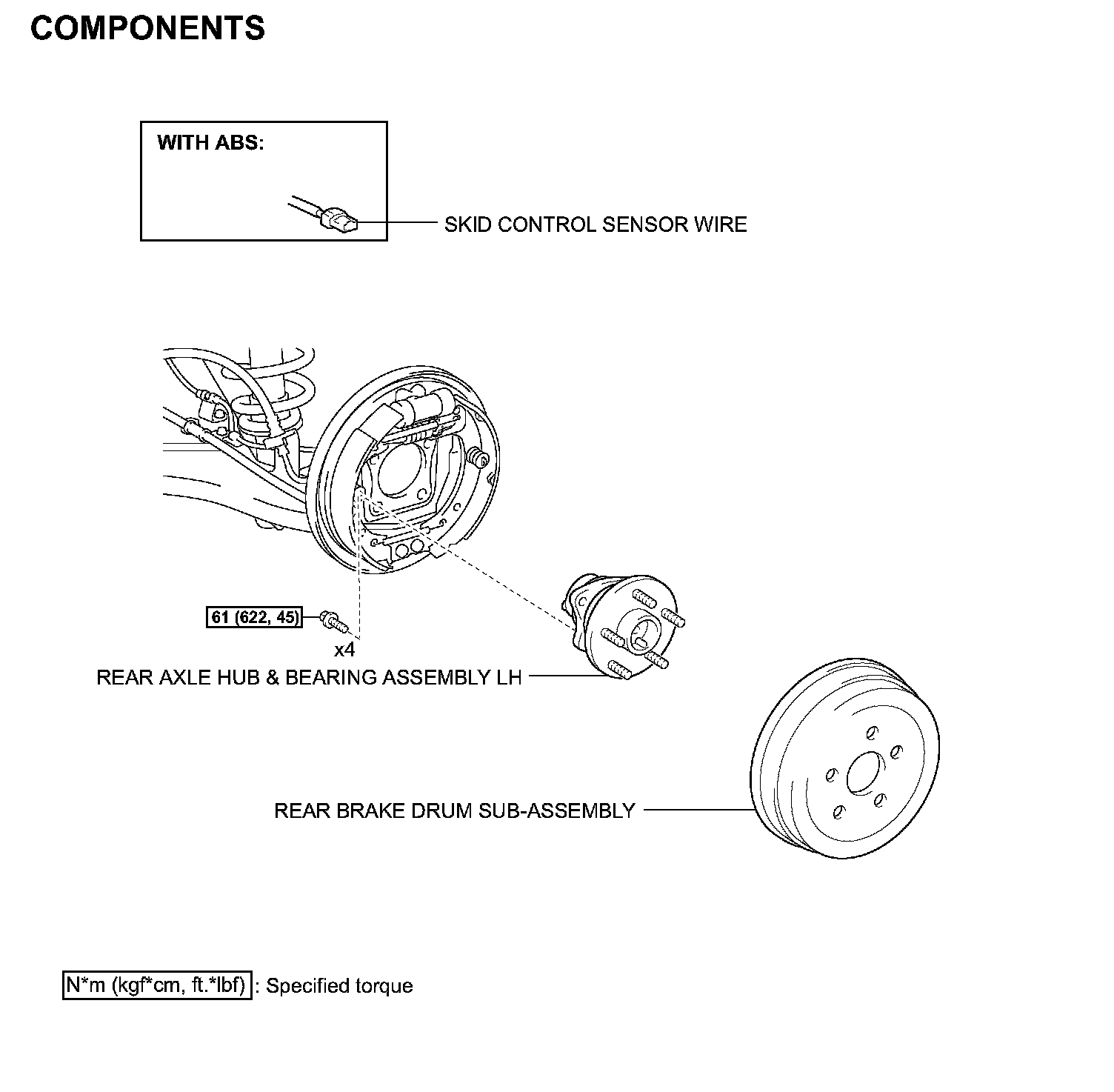 COMPONENTS

WITH ABS:

SKID CONTROL SENSOR WIRE

61 (622, 45)

x4

REAR AXLE HUB & BEARING ASSEMBLY LH

REAR BRAKE DRUM SUB-ASSEMBLY

N*m (kgf*cm, ft.*lbf) : Specified torque